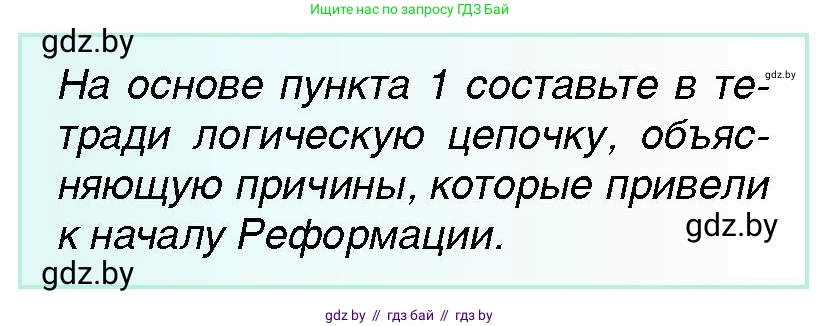 Ищите нас по запросу ГДЗ Бай

gdz.by

gdz.by

На основе пункта 1 составьте в тетради логическую цепочку, объясняющую причины, которые привели к началу Реформации.

gdz.by

gdz.by

gdz by // гдз бай // гдз by